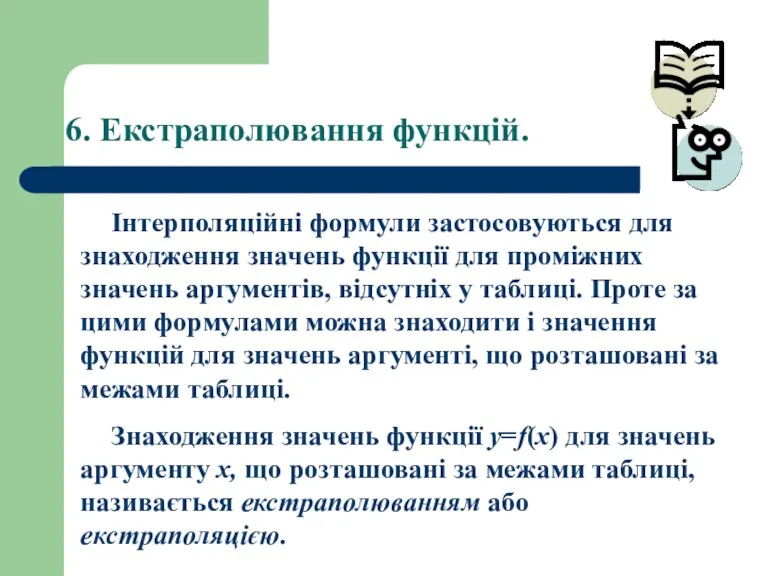 6. Екстраполювання функцій.

Інтерполяційні формули застосовуються для знаходження значень функції для проміжних значень аргументів, відсутніх у таблиці. Проте за цими формулами можна знаходити і значення функцій для значень аргументі, що розташовані за межами таблиці.

Знаходження значень функції $y=f(x)$ для значень аргументу $x$, що розташовані за межами таблиці, називається екстраполюванням або екстраполяцією.